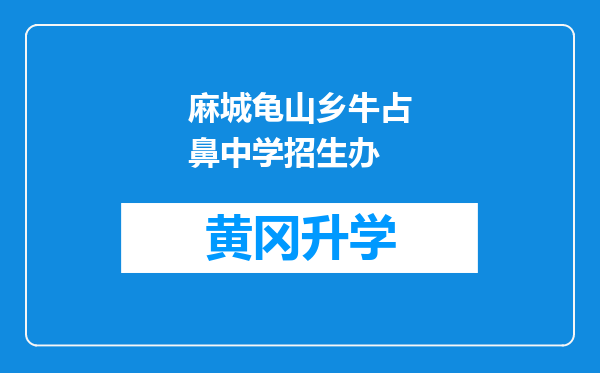 麻城龟山乡牛占鼻中学招生办

黄冈升学